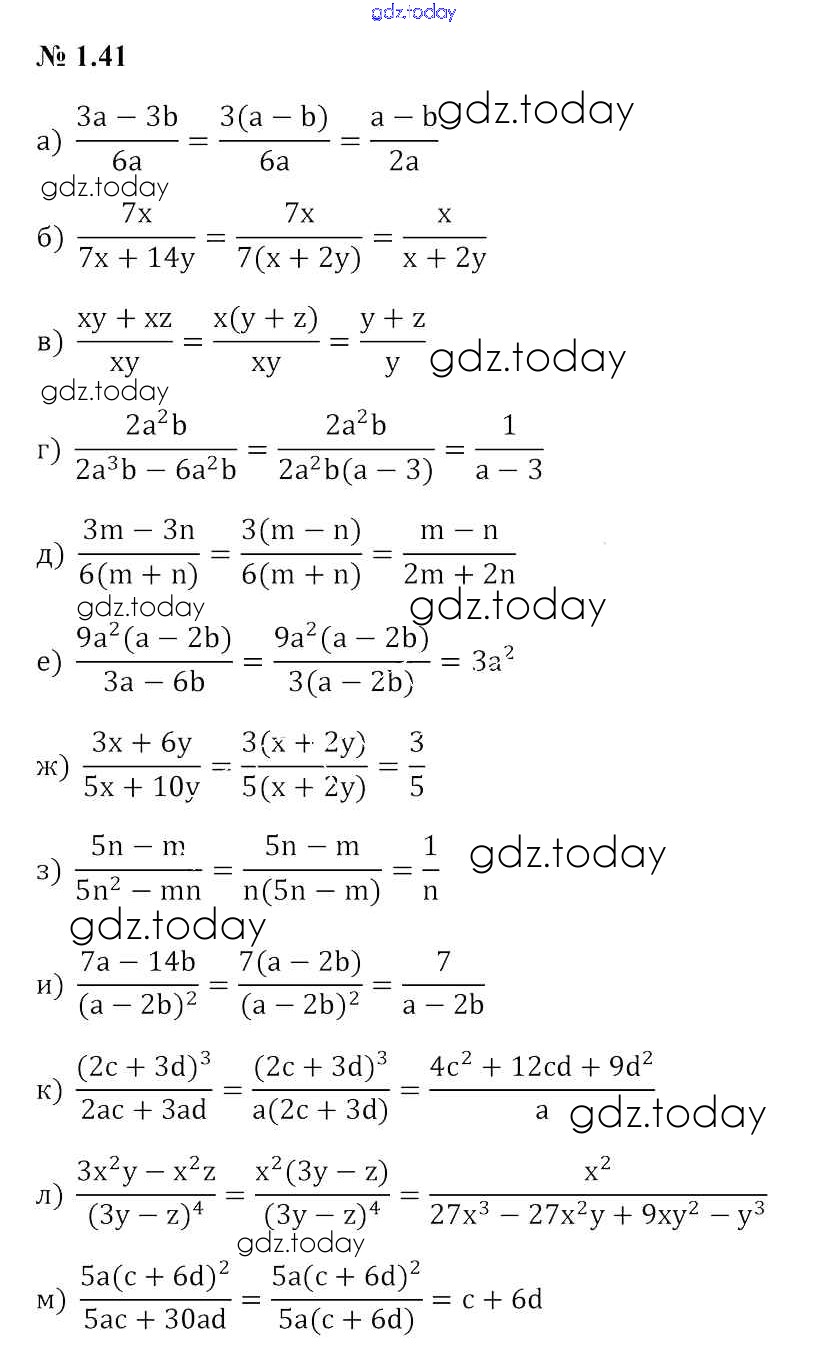 gdz.today

№ 1.41

а) $\frac{3a-3b}{6a}=\frac{3(a-b)}{6a}=\frac{a-b}{2a}$ gdz.today

gdz.today

б) $\frac{7x}{7x+14y}=\frac{7x}{7(x+2y)}=\frac{x}{x+2y}$

в) $\frac{xy+xz}{xy}=\frac{x(y+z)}{xy}=\frac{y+z}{y}$ gdz.today

gdz.today

г) $\frac{2a^2b}{2a^3b-6a^2b}=\frac{2a^2b}{2a^2b(a-3)}=\frac{1}{a-3}$

д) $\frac{3m-3n}{6(m+n)}=\frac{3(m-n)}{6(m+n)}=\frac{m-n}{2m+2n}$

gdz.today gdz.today

е) $\frac{9a^2(a-2b)}{3a-6b}=\frac{9a^2(a-2b)}{3(a-2b)}=3a^2$

ж) $\frac{3x+6y}{5x+10y}=\frac{3(x+2y)}{5(x+2y)}=\frac{3}{5}$

з) $\frac{5n-m}{5n^2-mn}=\frac{5n-m}{n(5n-m)}=\frac{1}{n}$ gdz.today

gdz.today

и) $\frac{7a-14b}{(a-2b)^2}=\frac{7(a-2b)}{(a-2b)^2}=\frac{7}{a-2b}$

к) $\frac{(2c+3d)^3}{2ac+3ad}=\frac{(2c+3d)^3}{a(2c+3d)}=\frac{4c^2+12cd+9d^2}{a}$ gdz.today

л) $\frac{3x^2y-x^2z}{(3y-z)^4}=\frac{x^2(3y-z)}{(3y-z)^4}=\frac{x^2}{27x^3-27x^2y+9xy^2-y^3}$

gdz.today

м) $\frac{5a(c+6d)^2}{5ac+30ad}=\frac{5a(c+6d)^2}{5a(c+6d)}=c+6d$